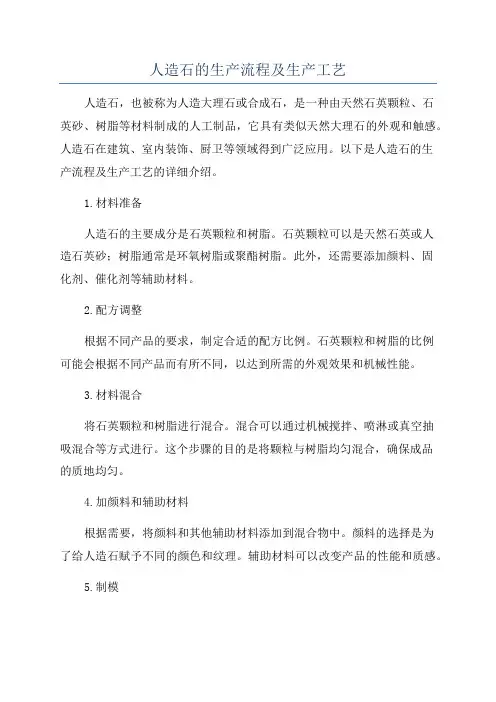 人造石的生产流程及生产工艺

人造石，也被称为人造大理石或合成石，是一种由天然石英颗粒、石英砂、树脂等材料制成的人工制品，它具有类似天然大理石的外观和触感。人造石在建筑、室内装饰、厨卫等领域得到广泛应用。以下是人造石的生产流程及生产工艺的详细介绍。

1.材料准备

人造石的主要成分是石英颗粒和树脂。石英颗粒可以是天然石英或人造石英砂；树脂通常是环氧树脂或聚酯树脂。此外，还需要添加颜料、固化剂、催化剂等辅助材料。

2.配方调整

根据不同产品的要求，制定合适的配方比例。石英颗粒和树脂的比例可能会根据不同产品而有所不同，以达到所需的外观效果和机械性能。

3.材料混合

将石英颗粒和树脂进行混合。混合可以通过机械搅拌、喷淋或真空抽吸混合等方式进行。这个步骤的目的是将颗粒与树脂均匀混合，确保成品的质地均匀。

4.加颜料和辅助材料

根据需要，将颜料和其他辅助材料添加到混合物中。颜料的选择是为了给人造石赋予不同的颜色和纹理。辅助材料可以改变产品的性能和质感。

5.制模